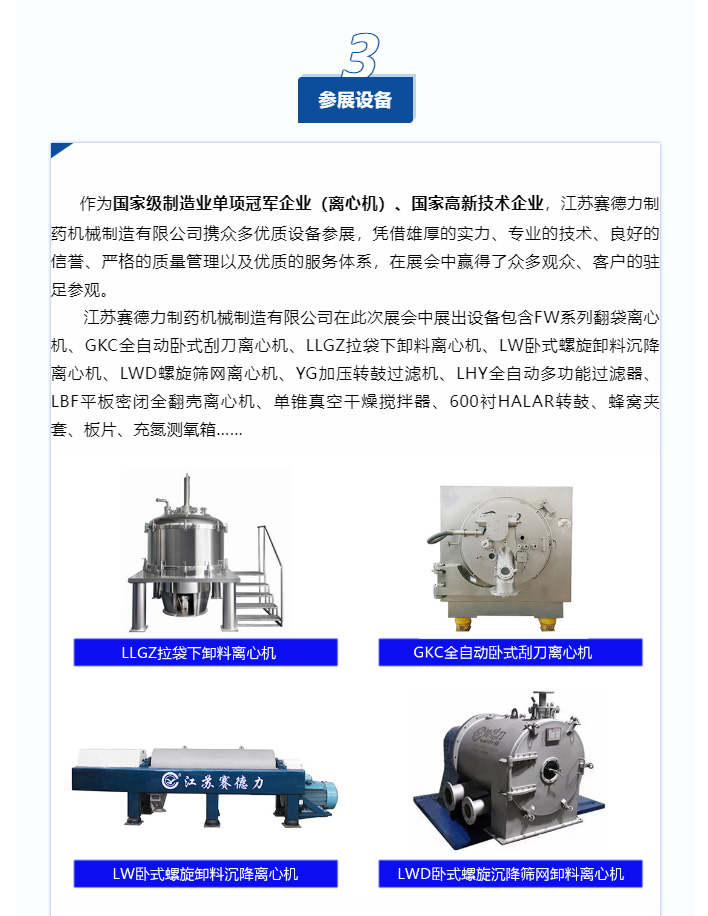 3

参展设备

作为国家级制造业单项冠军企业（离心机）、国家高新技术企业，江苏赛德力制药机械制造有限公司携众多优质设备参展，凭借雄厚的实力、专业的技术、良好的信誉、严格的质量管理以及优质的服务体系，在展会中赢得了众多观众、客户的驻足参观。

江苏赛德力制药机械制造有限公司在此次展会中展出设备包含FW系列翻袋离心机、GKC全自动卧式刮刀离心机、LLGZ拉袋下卸料离心机、LW卧式螺旋卸料沉降离心机、LWD螺旋筛网离心机、YG加压转鼓过滤机、LHY全自动多功能过滤器、LBF平板密闭全翻壳离心机、单锥真空干燥搅拌器、600衬HALAR转鼓、蜂窝夹套、板片、充氮测氧箱……

LLGZ拉袋下卸料离心机

GKC全自动卧式刮刀离心机

江苏赛德力

LW卧式螺旋卸料沉降离心机

LWD卧式螺旋沉降筛网卸料离心机